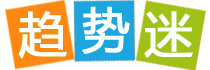 趋势迷